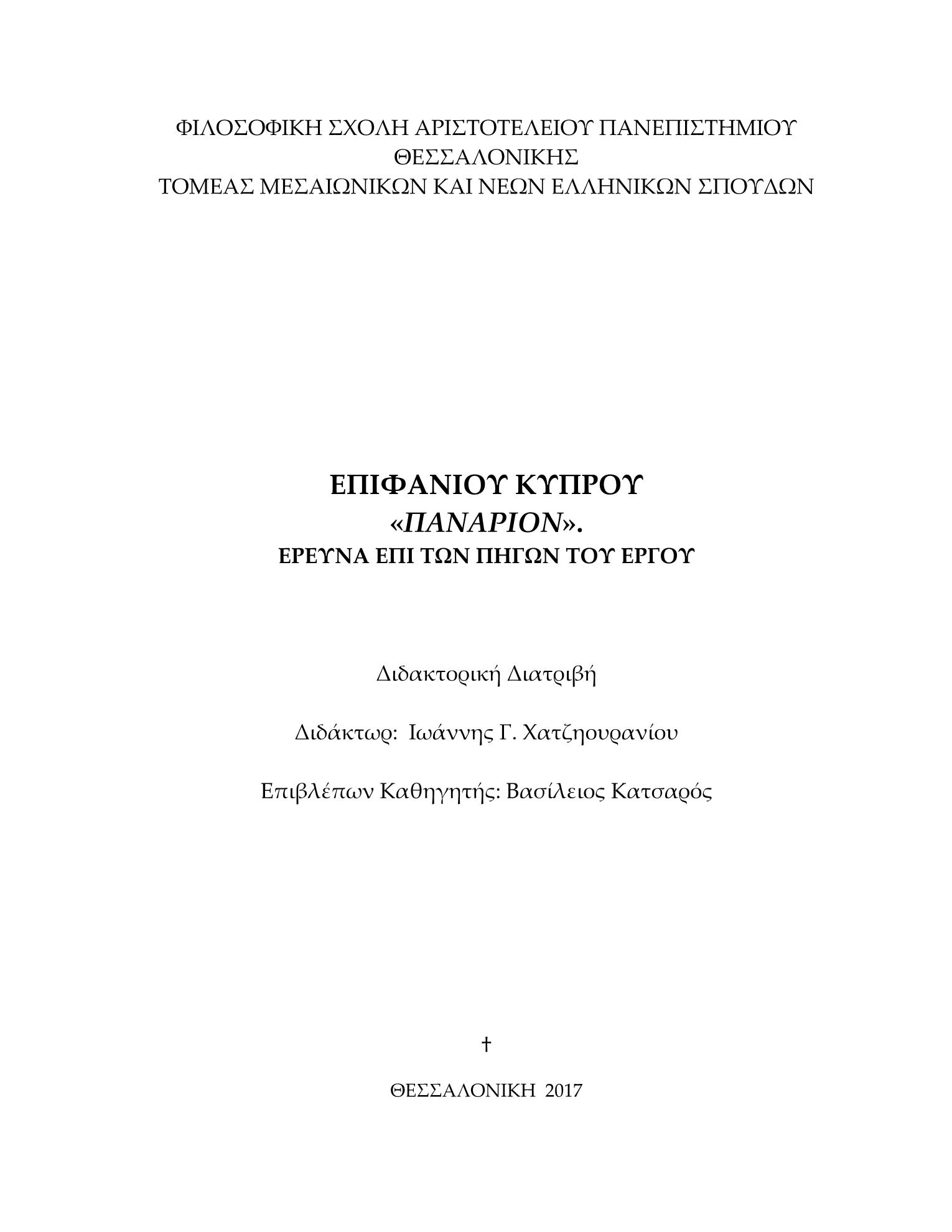 ΦΙΛΟΣΟΦΙΚΗ ΣΧΟΛΗ ΑΡΙΣΤΟΤΕΛΕΙΟΥ ΠΑΝΕΠΙΣΤΗΜΙΟΥ ΘΕΣΣΑΛΟΝΙΚΗΣ
ΤΟΜΕΑΣ ΜΕΣΑΙΩΝΙΚΩΝ ΚΑΙ ΝΕΩΝ ΕΛΛΗΝΙΚΩΝ ΣΠΟΥΔΩΝ

ΕΠΙΦΑΝΙΟΥ ΚΥΠΡΟΥ
«ΠΑΝΑΡΙΟΝ».
ΕΡΕΥΝΑ ΕΠΙ ΤΩΝ ΠΗΓΩΝ ΤΟΥ ΕΡΓΟΥ

Διδακτορική Διατριβή

Διδάκτωρ: Ιωάννης Γ. Χατζηουρανίου

Επιβλέπων Καθηγητής: Βασίλειος Κατσαρός

†

ΘΕΣΣΑΛΟΝΙΚΗ 2017